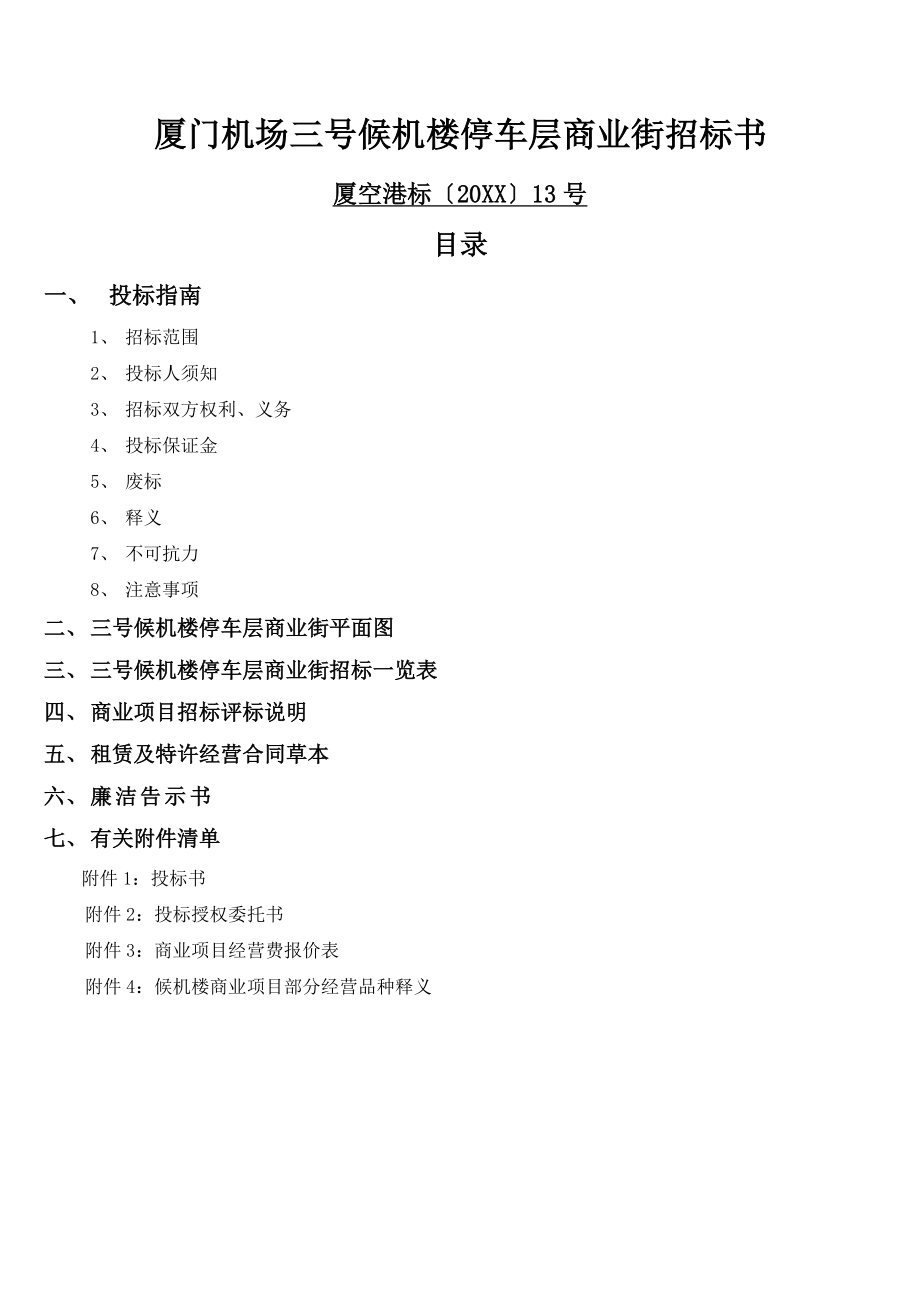 厦门机场三号候机楼停车层商业街招标书

厦空港标〔20XX〕13 号

目录

一、 投标指南

1、 招标范围

2、 投标人须知

3、 招标双方权利、义务

4、 投标保证金

5、 废标

6、 释义

7、 不可抗力

8、 注意事项

二、三号候机楼停车层商业街平面图

三、三号候机楼停车层商业街招标一览表

四、商业项目招标评标说明

五、租赁及特许经营合同草本

六、廉洁告示书

七、有关附件清单

附件 1：投标书

附件 2：投标授权委托书

附件 3：商业项目经营费报价表

附件 4：候机楼商业项目部分经营品种释义